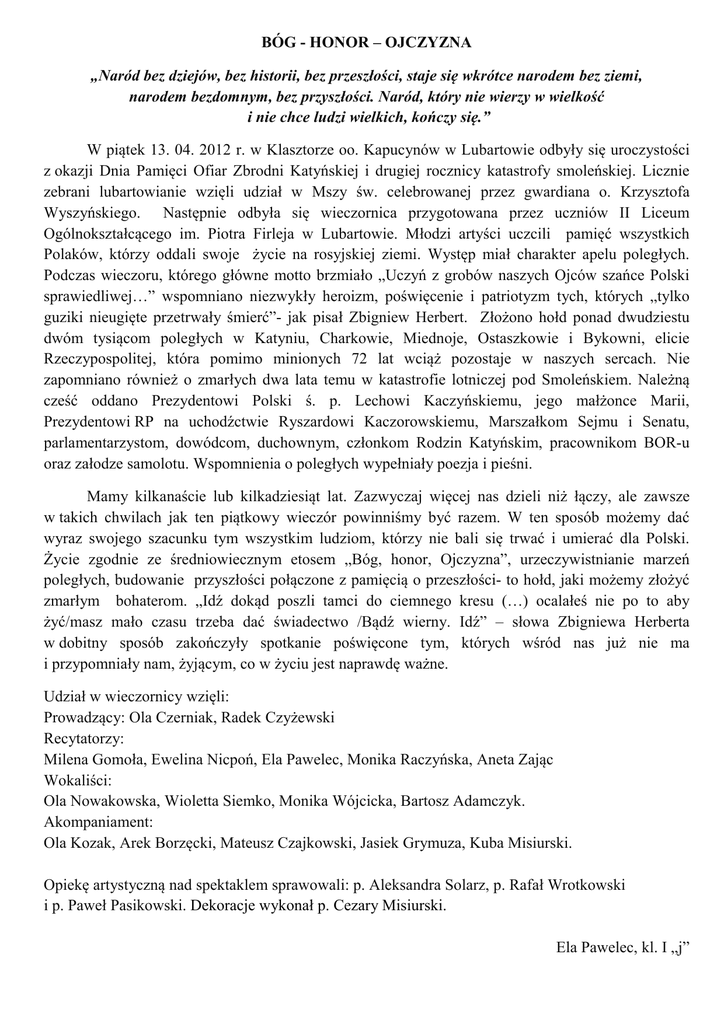 BÓG - HONOR – OJCZYZNA

„Naród bez dziejów, bez historii, bez przeszłości, staje się wkrótce narodem bez ziemi, narodem bezdomnym, bez przyszłości. Naród, który nie wierzy w wielkość i nie chce ludzi wielkich, kończy się.”

W piątek 13. 04. 2012 r. w Klasztorze oo. Kapucynów w Lubartowie odbyły się uroczystości z okazji Dnia Pamięci Ofiar Zbrodni Katyńskiej i drugiej rocznicy katastrofy smoleńskiej. Licznie zebrani lubartowianie wzięli udział w Mszy św. celebrowanej przez gwardiana o. Krzysztofa Wyszyńskiego. Następnie odbyła się wieczornica przygotowana przez uczniów II Liceum Ogólnokształcącego im. Piotra Firleja w Lubartowie. Młodzi artyści uczcili pamięć wszystkich Polaków, którzy oddali swoje życie na rosyjskiej ziemi. Występ miał charakter apelu poległych. Podczas wieczoru, którego główne motto brzmiało „Uczyń z grobów naszych Ojców szańce Polski sprawiedliwej…” wspomniano niezwykły heroizm, poświęcenie i patriotyzm tych, których „tylko guziki nieugięte przetrwały śmierć”- jak pisał Zbigniew Herbert. Złożono hołd ponad dwudziestu dwóm tysiącom poległych w Katyniu, Charkowie, Miednoje, Ostaszkowie i Bykowni, elicie Rzeczypospolitej, która pomimo minionych 72 lat wciąż pozostaje w naszych sercach. Nie zapomniano również o zmarłych dwa lata temu w katastrofie lotniczej pod Smoleńskiem. Należną cześć oddano Prezydentowi Polski ś. p. Lechowi Kaczyńskiemu, jego małżonce Marii, Prezydentowi RP na uchodźctwie Ryszardowi Kaczorowskiemu, Marszałkom Sejmu i Senatu, parlamentarzystom, dowódcom, duchownym, członkom Rodzin Katyńskim, pracownikom BOR-u oraz załodze samolotu. Wspomnienia o poległych wypełniały poezja i pieśni.

Mamy kilkanaście lub kilkadziesiąt lat. Zazwyczaj więcej nas dzieli niż łączy, ale zawsze w takich chwilach jak ten piątkowy wieczór powinniśmy być razem. W ten sposób możemy dać wyraz swojego szacunku tym wszystkim ludziom, którzy nie bali się trwać i umierać dla Polski. Życie zgodnie ze średniowiecznym etosem „Bóg, honor, Ojczyzna”, urzeczywistnianie marzeń poległych, budowanie przyszłości połączone z pamięcią o przeszłości- to hołd, jaki możemy złożyć zmarłym bohaterom. „Idź dokąd poszli tamci do ciemnego kresu (…) ocalałeś nie po to aby żyć/masz mało czasu trzeba dać świadectwo /Bądź wierny. Idź” – słowa Zbigniewa Herberta w dobitny sposób zakończyły spotkanie poświęcone tym, których wśród nas już nie ma i przypomniały nam, żyjącym, co w życiu jest naprawdę ważne.

Udział w wieczornicy wzięli:
Prowadzący: Ola Czerniak, Radek Czyżewski
Recytatorzy:
Milena Gomoła, Ewelina Nicpoń, Ela Pawelec, Monika Raczyńska, Aneta Zając
Wokaliści:
Ola Nowakowska, Wioletta Siemko, Monika Wójcicka, Bartosz Adamczyk.
Akompaniament:
Ola Kozak, Arek Borzęcki, Mateusz Czajkowski, Jasiek Grymuza, Kuba Misiurski.

Opiekę artystyczną nad spektaklem sprawowali: p. Aleksandra Solarz, p. Rafał Wrotkowski i p. Paweł Pasikowski. Dekoracje wykonał p. Cezary Misiurski.

Ela Pawelec, kl. I „j”